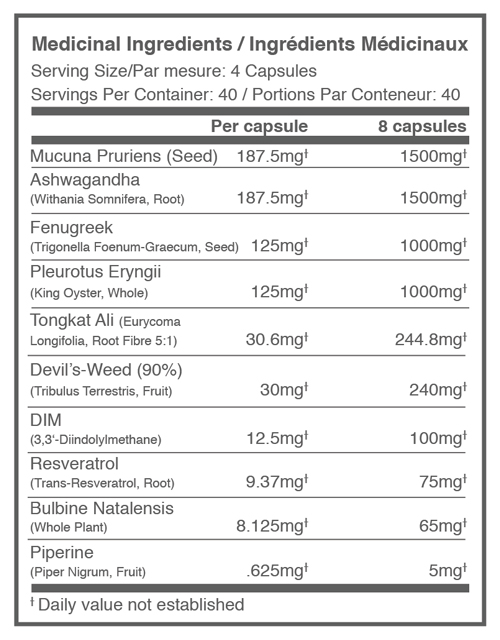 Medicinal Ingredients / Ingrédients Médicinaux
Serving Size/Par mesure: 4 Capsules
Servings Per Container: 40 / Portions Par Conteneur: 40

| | Per capsule | 8 capsules |
|---|---|---|
| Mucuna Pruriens (Seed) | 187.5mg† | 1500mg† |
| Ashwagandha (Withania Somnifera, Root) | 187.5mg† | 1500mg† |
| Fenugreek (Trigonella Foenum-Graecum, Seed) | 125mg† | 1000mg† |
| Pleurotus Eryngii (King Oyster, Whole) | 125mg† | 1000mg† |
| Tongkat Ali (Eurycoma Longifolia, Root Fibre 5:1) | 30.6mg† | 244.8mg† |
| Devil's-Weed (90%) (Tribulus Terrestris, Fruit) | 30mg† | 240mg† |
| DIM (3,3'-Diindolylmethane) | 12.5mg† | 100mg† |
| Resveratrol (Trans-Resveratrol, Root) | 9.37mg† | 75mg† |
| Bulbine Natalensis (Whole Plant) | 8.125mg† | 65mg† |
| Piperine (Piper Nigrum, Fruit) | .625mg† | 5mg† |

† Daily value not established